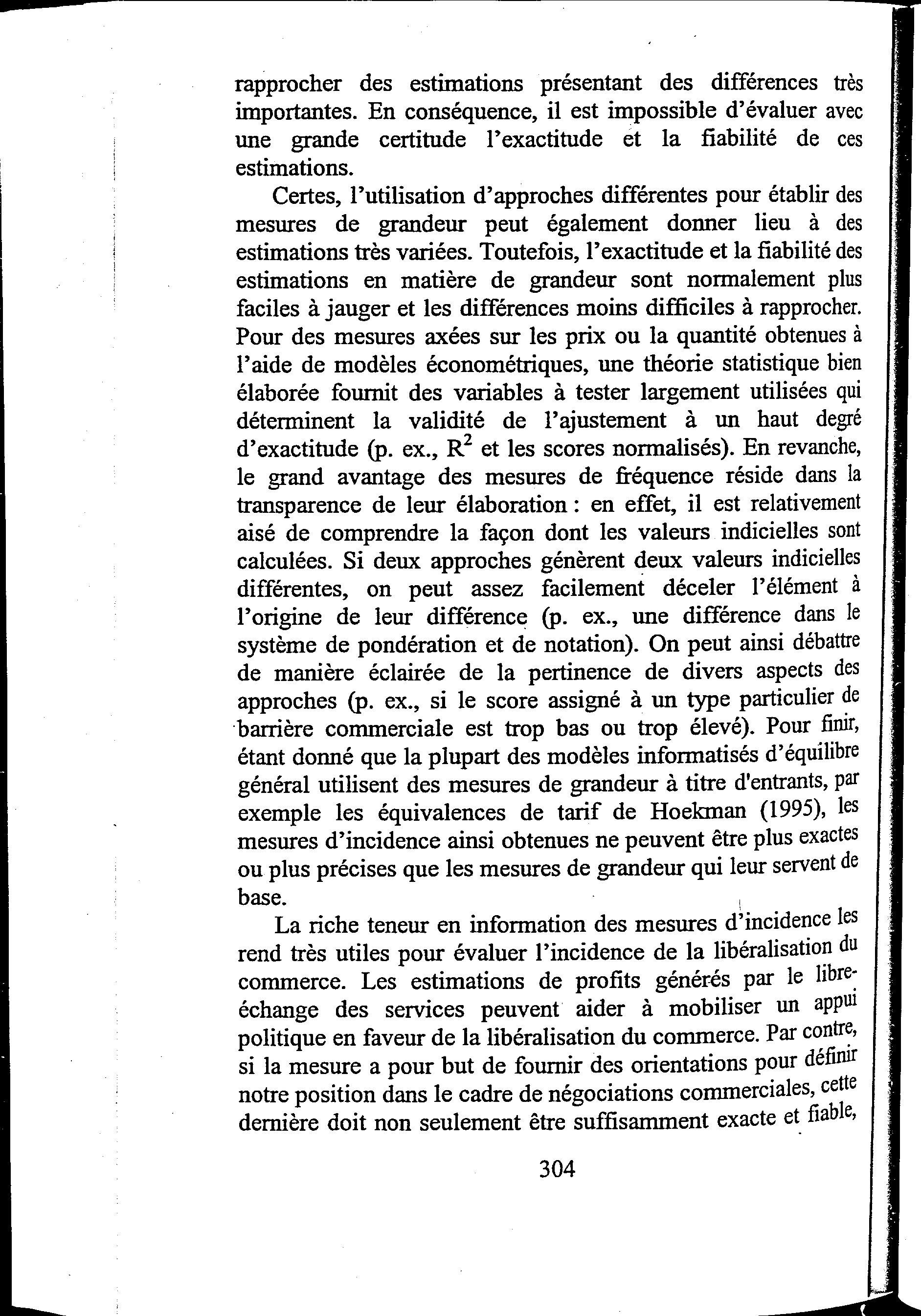 rapprocher des estimations présentant des différences très importantes. En conséquence, il est impossible d'évaluer avec une grande certitude l'exactitude et la fiabilité de ces estimations.

Certes, l'utilisation d'approches différentes pour établir des mesures de grandeur peut également donner lieu à des estimations très variées. Toutefois, l'exactitude et la fiabilité des estimations en matière de grandeur sont normalement plus faciles à jauger et les différences moins difficiles à rapprocher. Pour des mesures axées sur les prix ou la quantité obtenues à l'aide de modèles économétriques, une théorie statistique bien élaborée fournit des variables à tester largement utilisées qui déterminent la validité de l'ajustement à un haut degré d'exactitude (p. ex., $R^2$ et les scores normalisés). En revanche, le grand avantage des mesures de fréquence réside dans la transparence de leur élaboration : en effet, il est relativement aisé de comprendre la façon dont les valeurs indicielles sont calculées. Si deux approches génèrent deux valeurs indicielles différentes, on peut assez facilement déceler l'élément à l'origine de leur différence (p. ex., une différence dans le système de pondération et de notation). On peut ainsi débattre de manière éclairée de la pertinence de divers aspects des approches (p. ex., si le score assigné à un type particulier de barrière commerciale est trop bas ou trop élevé). Pour finir, étant donné que la plupart des modèles informatisés d'équilibre général utilisent des mesures de grandeur à titre d'entrants, par exemple les équivalences de tarif de Hoekman (1995), les mesures d'incidence ainsi obtenues ne peuvent être plus exactes ou plus précises que les mesures de grandeur qui leur servent de base.

La riche teneur en information des mesures d'incidence les rend très utiles pour évaluer l'incidence de la libéralisation du commerce. Les estimations de profits générés par le libre-échange des services peuvent aider à mobiliser un appui politique en faveur de la libéralisation du commerce. Par contre, si la mesure a pour but de fournir des orientations pour définir notre position dans le cadre de négociations commerciales, cette dernière doit non seulement être suffisamment exacte et fiable,

304